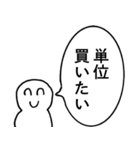 単位
買いたい